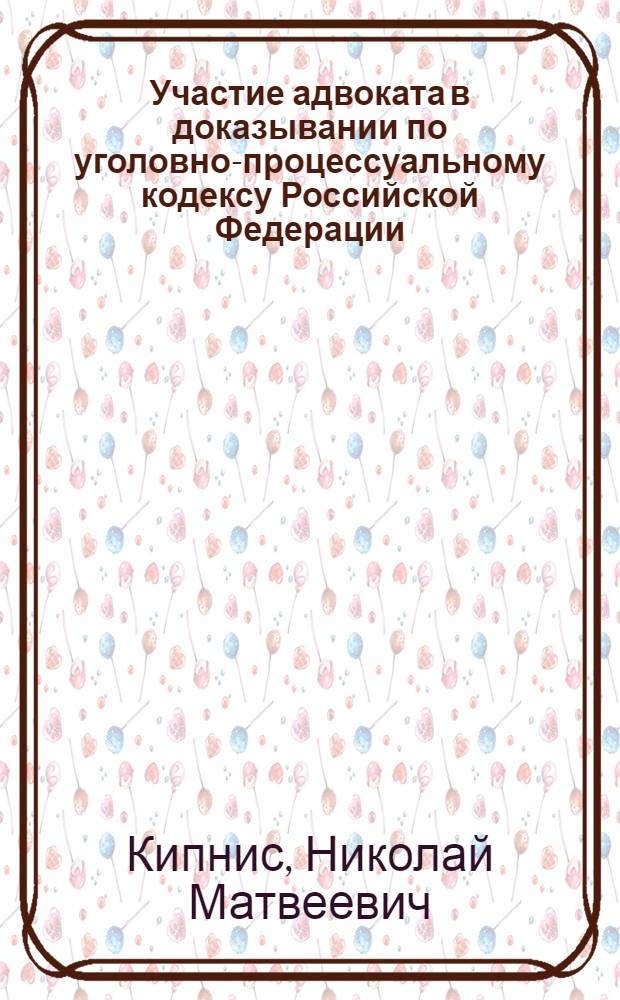 Участие адвоката в доказывании по уголовно-процессуальному кодексу Российской Федерации

Кипнис, Николай Матвеевич